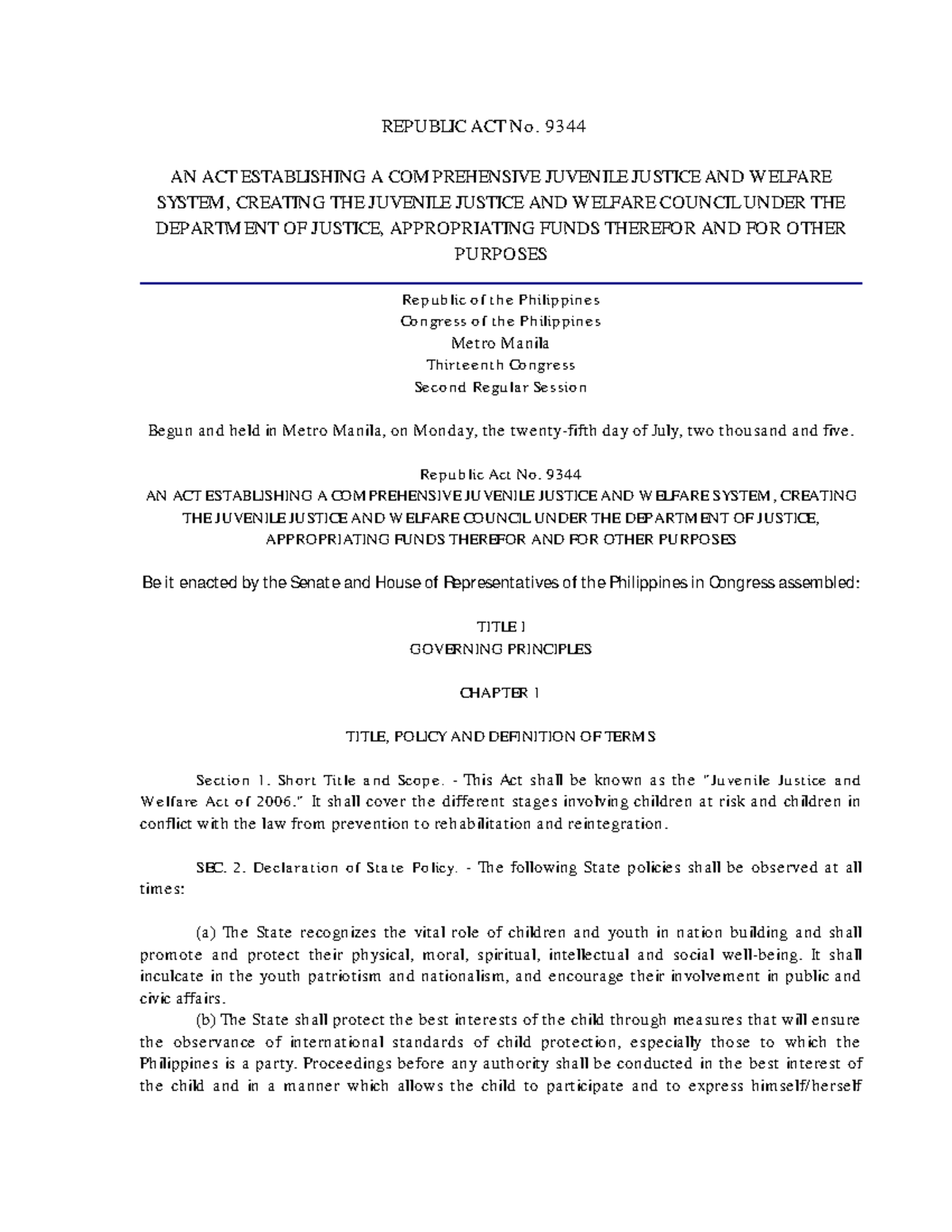 REPUBLIC ACT No. 9344

AN ACT ESTABLISHING A COMPREHENSIVE JUVENILE JUSTICE AND WELFARE SYSTEM, CREATING THE JUVENILE JUSTICE AND WELFARE COUNCIL UNDER THE DEPARTMENT OF JUSTICE, APPROPRIATING FUNDS THEREFOR AND FOR OTHER PURPOSES

Republic of the Philippines
Congress of the Philippines
Metro Manila
Thirteenth Congress
Second Regular Session

Begun and held in Metro Manila, on Monday, the twenty-fifth day of July, two thousand and five.

Republic Act No. 9344
AN ACT ESTABLISHING A COMPREHENSIVE JUVENILE JUSTICE AND WELFARE SYSTEM, CREATING THE JUVENILE JUSTICE AND WELFARE COUNCIL UNDER THE DEPARTMENT OF JUSTICE, APPROPRIATING FUNDS THEREFOR AND FOR OTHER PURPOSES

Be it enacted by the Senate and House of Representatives of the Philippines in Congress assembled:

TITLE I
GOVERNING PRINCIPLES

CHAPTER 1

TITLE, POLICY AND DEFINITION OF TERMS

Section 1. Short Title and Scope. - This Act shall be known as the "Juvenile Justice and Welfare Act of 2006." It shall cover the different stages involving children at risk and children in conflict with the law from prevention to rehabilitation and reintegration.

SEC. 2. Declaration of State Policy. - The following State policies shall be observed at all times:

(a) The State recognizes the vital role of children and youth in nation building and shall promote and protect their physical, moral, spiritual, intellectual and social well-being. It shall inculcate in the youth patriotism and nationalism, and encourage their involvement in public and civic affairs.
(b) The State shall protect the best interests of the child through measures that will ensure the observance of international standards of child protection, especially those to which the Philippines is a party. Proceedings before any authority shall be conducted in the best interest of the child and in a manner which allows the child to participate and to express himself/herself